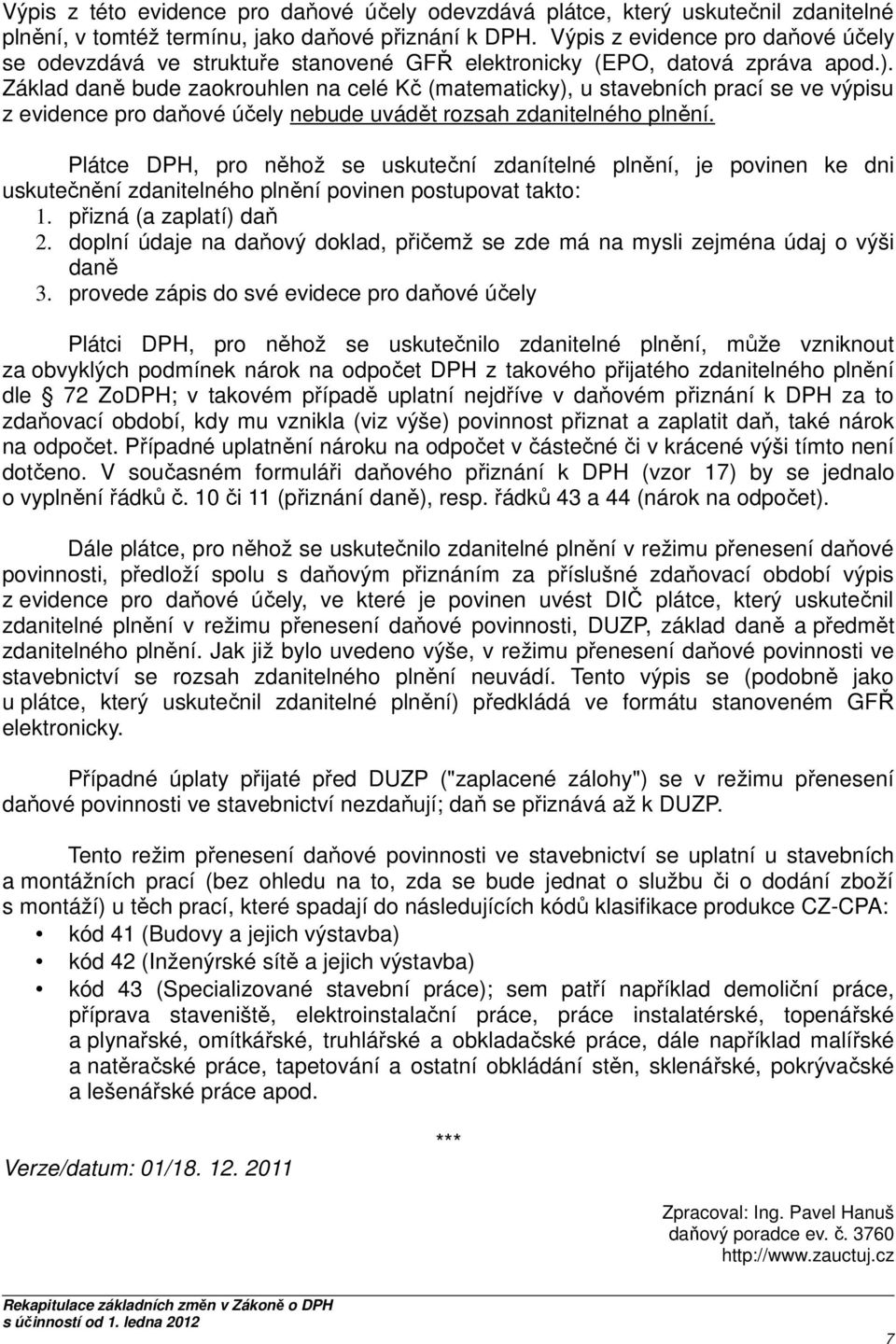 Výpis z této evidence pro daňové účely odevzdává plátce, který uskutečnil zdanitelné plnění, v tomtéž termínu, jako daňové přiznání k DPH. Výpis z evidence pro daňové účely se odevzdává ve struktuře stanovené GFŘ elektronicky (EPO, datová zpráva apod.). Základ daně bude zaokrouhlen na celé Kč (matematicky), u stavebních prací se ve výpisu z evidence pro daňové účely nebude uvádět rozsah zdanitelného plnění.

Plátce DPH, pro něhož se uskuteční zdanítelné plnění, je povinen ke dni uskutečnění zdanitelného plnění povinen postupovat takto:
1. přizná (a zaplatí) daň
2. doplní údaje na daňový doklad, přičemž se zde má na mysli zejména údaj o výši daně
3. provede zápis do své evidece pro daňové účely

Plátci DPH, pro něhož se uskutečnilo zdanitelné plnění, může vzniknout za obvyklých podmínek nárok na odpočet DPH z takového přijatého zdanitelného plnění dle 72 ZoDPH; v takovém případě uplatní nejdříve v daňovém přiznání k DPH za to zdaňovací období, kdy mu vznikla (viz výše) povinnost přiznat a zaplatit daň, také nárok na odpočet. Případné uplatnění nároku na odpočet v částečné či v krácené výši tímto není dotčeno. V současném formuláři daňového přiznání k DPH (vzor 17) by se jednalo o vyplnění řádků č. 10 či 11 (přiznání daně), resp. řádků 43 a 44 (nárok na odpočet).

Dále plátce, pro něhož se uskutečnilo zdanitelné plnění v režimu přenesení daňové povinnosti, předloží spolu s daňovým přiznáním za příslušné zdaňovací období výpis z evidence pro daňové účely, ve které je povinen uvést DIČ plátce, který uskutečnil zdanitelné plnění v režimu přenesení daňové povinnosti, DUZP, základ daně a předmět zdanitelného plnění. Jak již bylo uvedeno výše, v režimu přenesení daňové povinnosti ve stavebnictví se rozsah zdanitelného plnění neuvádí. Tento výpis se (podobně jako u plátce, který uskutečnil zdanitelné plnění) předkládá ve formátu stanoveném GFŘ elektronicky.

Případné úplaty přijaté před DUZP ("zaplacené zálohy") se v režimu přenesení daňové povinnosti ve stavebnictví nezdaňují; daň se přiznává až k DUZP.

Tento režim přenesení daňové povinnosti ve stavebnictví se uplatní u stavebních a montážních prací (bez ohledu na to, zda se bude jednat o službu či o dodání zboží s montáží) u těch prací, které spadají do následujících kódů klasifikace produkce CZ-CPA:
• kód 41 (Budovy a jejich výstavba)
• kód 42 (Inženýrské sítě a jejich výstavba)
• kód 43 (Specializované stavební práce); sem patří například demoliční práce, příprava staveniště, elektroinstalační práce, práce instalatérské, topenářské a plynařské, omítkářské, truhlářské a obkladačské práce, dále například malířské a natěračské práce, tapetování a ostatní obkládání stěn, sklenářské, pokrývačské a lešenářské práce apod.

***

Verze/datum: 01/18. 12. 2011

Zpracoval: Ing. Pavel Hanuš
daňový poradce ev. č. 3760
http://www.zauctuj.cz

Rekapitulace základních změn v Zákoně o DPH
s účinností od 1. ledna 2012

7